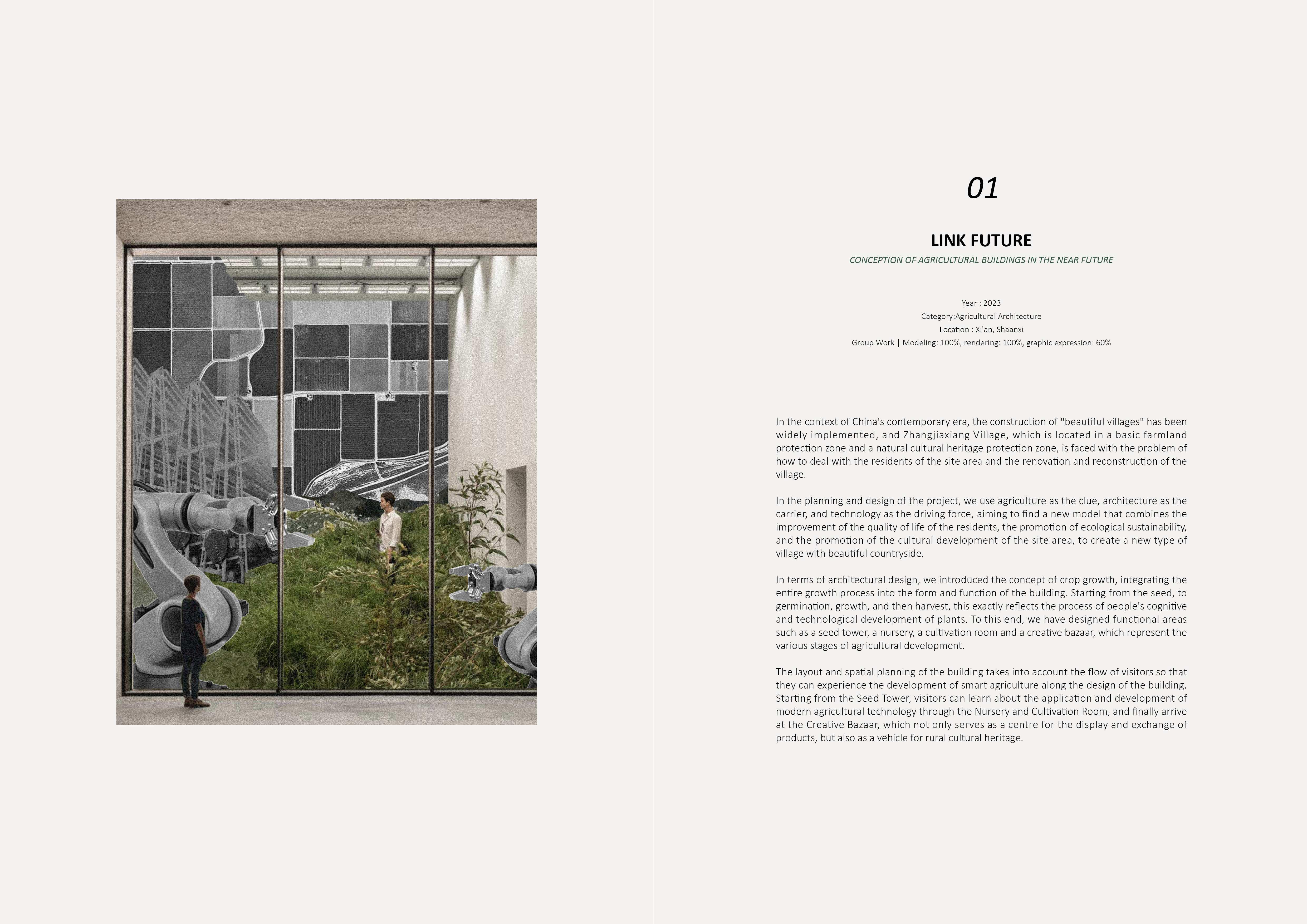 01

LINK FUTURE

CONCEPTION OF AGRICULTURAL BUILDINGS IN THE NEAR FUTURE

Year : 2023
Category:Agricultural Architecture
Location : Xi'an, Shaanxi
Group Work | Modeling: 100%, rendering: 100%, graphic expression: 60%

In the context of China's contemporary era, the construction of "beautiful villages" has been widely implemented, and Zhangjiaxiang Village, which is located in a basic farmland protection zone and a natural cultural heritage protection zone, is faced with the problem of how to deal with the residents of the site area and the renovation and reconstruction of the village.

In the planning and design of the project, we use agriculture as the clue, architecture as the carrier, and technology as the driving force, aiming to find a new model that combines the improvement of the quality of life of the residents, the promotion of ecological sustainability, and the promotion of the cultural development of the site area, to create a new type of village with beautiful countryside.

In terms of architectural design, we introduced the concept of crop growth, integrating the entire growth process into the form and function of the building. Starting from the seed, to germination, growth, and then harvest, this exactly reflects the process of people's cognitive and technological development of plants. To this end, we have designed functional areas such as a seed tower, a nursery, a cultivation room and a creative bazaar, which represent the various stages of agricultural development.

The layout and spatial planning of the building takes into account the flow of visitors so that they can experience the development of smart agriculture along the design of the building. Starting from the Seed Tower, visitors can learn about the application and development of modern agricultural technology through the Nursery and Cultivation Room, and finally arrive at the Creative Bazaar, which not only serves as a centre for the display and exchange of products, but also as a vehicle for rural cultural heritage.